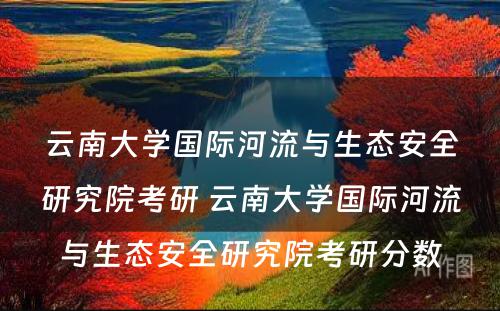 云南大学国际河流与生态安全研究院考研 云南大学国际河流与生态安全研究院考研分数

AI作图